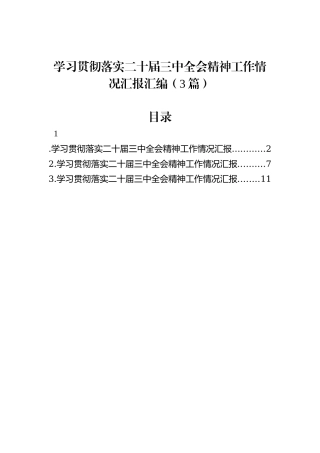 学习贯彻落实二十届三中全会精神工作情况汇报汇编（3篇）

目录

1

.学习贯彻落实二十届三中全会精神工作情况汇报............2

2.学习贯彻落实二十届三中全会精神工作情况汇报..........7

3.学习贯彻落实二十届三中全会精神工作情况汇报........11